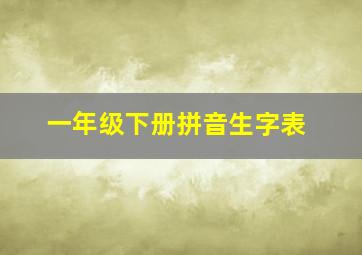 一年级下册拼音生字表